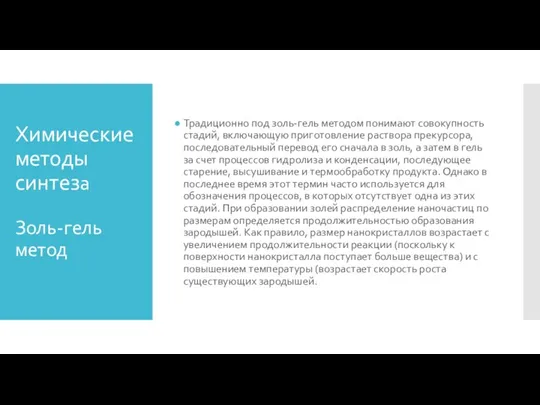 Химические методы синтеза

Золь-гель метод

Традиционно под золь-гель методом понимают совокупность стадий, включающую приготовление раствора прекурсора, последовательный перевод его сначала в золь, а затем в гель за счет процессов гидролиза и конденсации, последующее старение, высушивание и термообработку продукта. Однако в последнее время этот термин часто используется для обозначения процессов, в которых отсутствует одна из этих стадий. При образовании золей распределение наночастиц по размерам определяется продолжительностью образования зародышей. Как правило, размер нанокристаллов возрастает с увеличением продолжительности реакции (поскольку к поверхности нанокристалла поступает больше вещества) и с повышением температуры (возрастает скорость роста существующих зародышей.